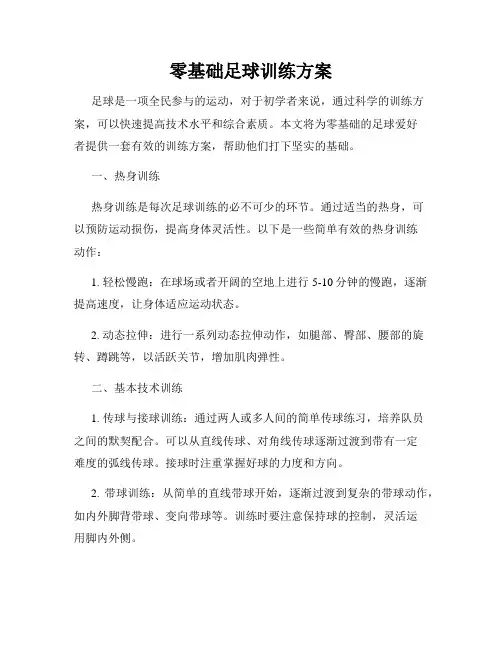 零基础足球训练方案

足球是一项全民参与的运动，对于初学者来说，通过科学的训练方案，可以快速提高技术水平和综合素质。本文将为零基础的足球爱好者提供一套有效的训练方案，帮助他们打下坚实的基础。

一、热身训练

热身训练是每次足球训练的必不可少的环节。通过适当的热身，可以预防运动损伤，提高身体灵活性。以下是一些简单有效的热身训练动作：

1. 轻松慢跑：在球场或者开阔的空地上进行 5-10 分钟的慢跑，逐渐提高速度，让身体适应运动状态。

2. 动态拉伸：进行一系列动态拉伸动作，如腿部、臀部、腰部的旋转、蹲跳等，以活跃关节，增加肌肉弹性。

二、基本技术训练

1. 传球与接球训练：通过两人或多人间的简单传球练习，培养队员之间的默契配合。可以从直线传球、对角线传球逐渐过渡到带有一定难度的弧线传球。接球时注重掌握好球的力度和方向。

2. 带球训练：从简单的直线带球开始，逐渐过渡到复杂的带球动作，如内外脚背带球、变向带球等。训练时要注意保持球的控制，灵活运用脚内外侧。